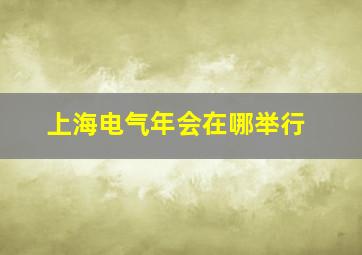 上海电气年会在哪举行